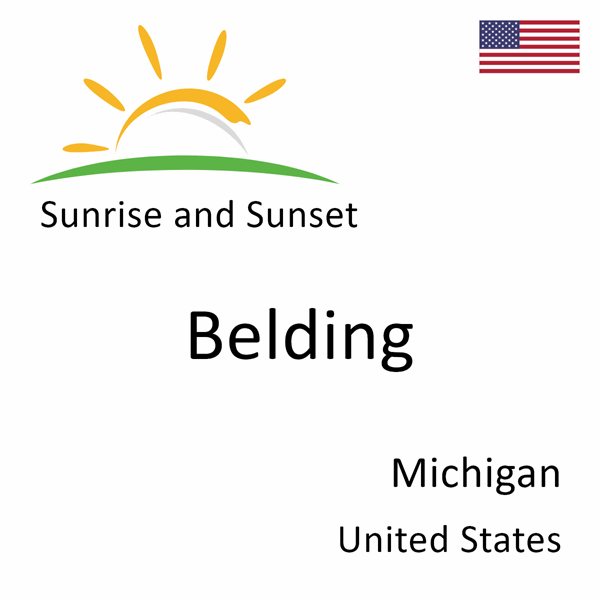 Sunrise and Sunset

Belding

Michigan

United States